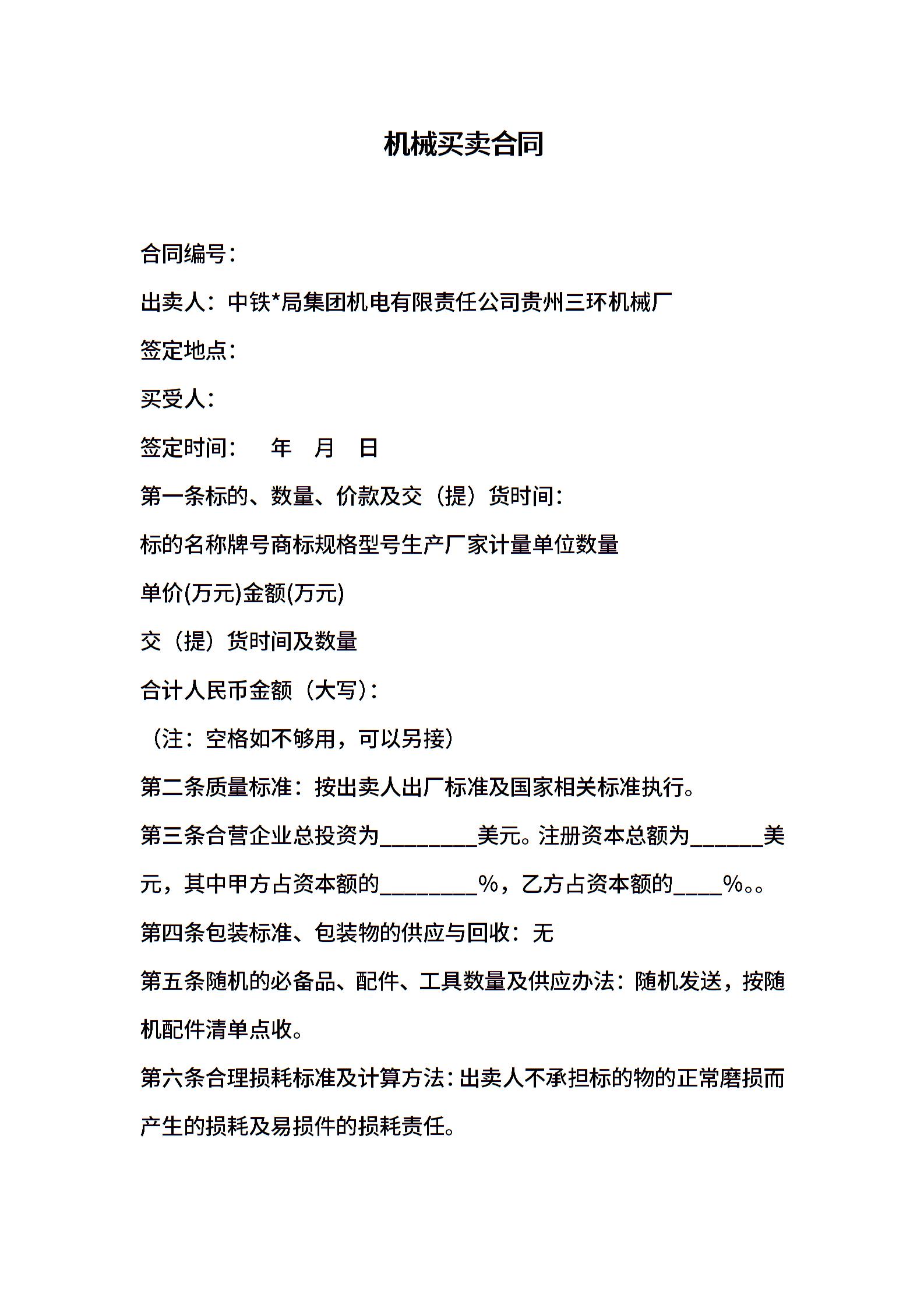 机械买卖合同

合同编号：

出卖人：中铁*局集团机电有限责任公司贵州三环机械厂

签定地点：

买受人：

签定时间：　年　月　日

第一条标的、数量、价款及交（提）货时间：

标的名称牌号商标规格型号生产厂家计量单位数量

单价(万元)金额(万元)

交（提）货时间及数量

合计人民币金额（大写）：

（注：空格如不够用，可以另接）

第二条质量标准：按出卖人出厂标准及国家相关标准执行。

第三条合营企业总投资为________美元。注册资本总额为______美元，其中甲方占资本额的________%，乙方占资本额的____%。。

第四条包装标准、包装物的供应与回收：无

第五条随机的必备品、配件、工具数量及供应办法：随机发送，按随机配件清单点收。

第六条合理损耗标准及计算方法：出卖人不承担标的物的正常磨损而产生的损耗及易损件的损耗责任。